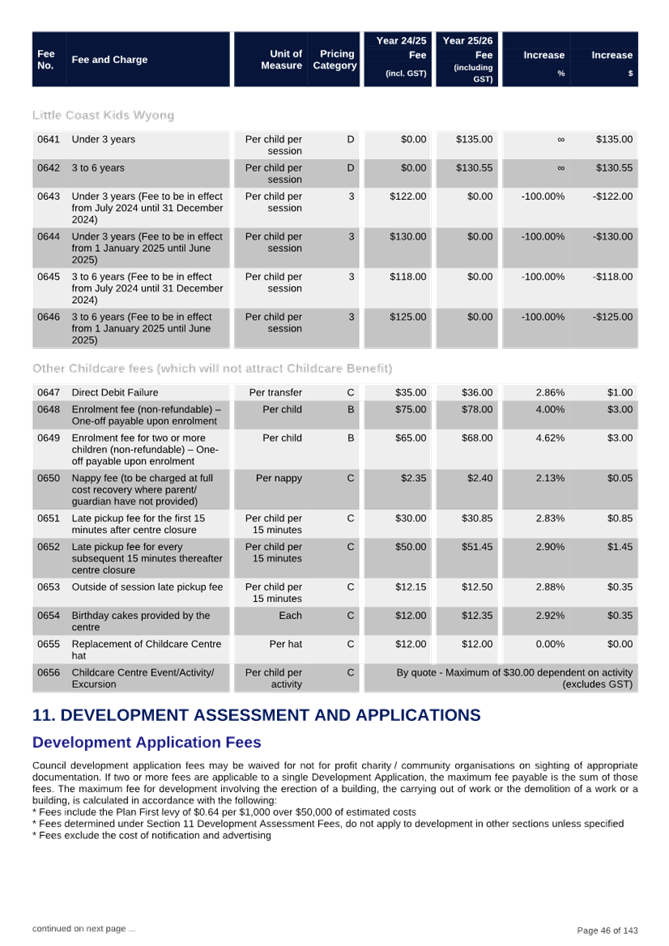 | Fee No. | Fee and Charge | Unit of Measure | Pricing Category | Year 24/25 Fee (incl. GST) | Year 25/26 Fee (including GST) | Increase % | Increase $ |
|---|---|---|---|---|---|---|---|

Little Coast Kids Wyong

| | | | | | | | |
|---|---|---|---|---|---|---|---|
| 0641 | Under 3 years | Per child per session | D | $0.00 | $135.00 | ∞ | $135.00 |
| 0642 | 3 to 6 years | Per child per session | D | $0.00 | $130.55 | ∞ | $130.55 |
| 0643 | Under 3 years (Fee to be in effect from July 2024 until 31 December 2024) | Per child per session | 3 | $122.00 | $0.00 | -100.00% | -$122.00 |
| 0644 | Under 3 years (Fee to be in effect from 1 January 2025 until June 2025) | Per child per session | 3 | $130.00 | $0.00 | -100.00% | -$130.00 |
| 0645 | 3 to 6 years (Fee to be in effect from July 2024 until 31 December 2024) | Per child per session | 3 | $118.00 | $0.00 | -100.00% | -$118.00 |
| 0646 | 3 to 6 years (Fee to be in effect from 1 January 2025 until June 2025) | Per child per session | 3 | $125.00 | $0.00 | -100.00% | -$125.00 |

Other Childcare fees (which will not attract Childcare Benefit)

| | | | | | | | |
|---|---|---|---|---|---|---|---|
| 0647 | Direct Debit Failure | Per transfer | C | $35.00 | $36.00 | 2.86% | $1.00 |
| 0648 | Enrolment fee (non-refundable) – One-off payable upon enrolment | Per child | B | $75.00 | $78.00 | 4.00% | $3.00 |
| 0649 | Enrolment fee for two or more children (non-refundable) – One-off payable upon enrolment | Per child | B | $65.00 | $68.00 | 4.62% | $3.00 |
| 0650 | Nappy fee (to be charged at full cost recovery where parent/ guardian have not provided) | Per nappy | C | $2.35 | $2.40 | 2.13% | $0.05 |
| 0651 | Late pickup fee for the first 15 minutes after centre closure | Per child per 15 minutes | C | $30.00 | $30.85 | 2.83% | $0.85 |
| 0652 | Late pickup fee for every subsequent 15 minutes thereafter centre closure | Per child per 15 minutes | C | $50.00 | $51.45 | 2.90% | $1.45 |
| 0653 | Outside of session late pickup fee | Per child per 15 minutes | C | $12.15 | $12.50 | 2.88% | $0.35 |
| 0654 | Birthday cakes provided by the centre | Each | C | $12.00 | $12.35 | 2.92% | $0.35 |
| 0655 | Replacement of Childcare Centre hat | Per hat | C | $12.00 | $12.00 | 0.00% | $0.00 |
| 0656 | Childcare Centre Event/Activity/ Excursion | Per child per activity | C | By quote - Maximum of $30.00 dependent on activity (excludes GST) | | | |

11. DEVELOPMENT ASSESSMENT AND APPLICATIONS

Development Application Fees

Council development application fees may be waived for not for profit charity / community organisations on sighting of appropriate documentation. If two or more fees are applicable to a single Development Application, the maximum fee payable is the sum of those fees. The maximum fee for development involving the erection of a building, the carrying out of work or the demolition of a work or a building, is calculated in accordance with the following:
* Fees include the Plan First levy of $0.64 per $1,000 over $50,000 of estimated costs
* Fees determined under Section 11 Development Assessment Fees, do not apply to development in other sections unless specified
* Fees exclude the cost of notification and advertising

continued on next page ...

Page 46 of 143